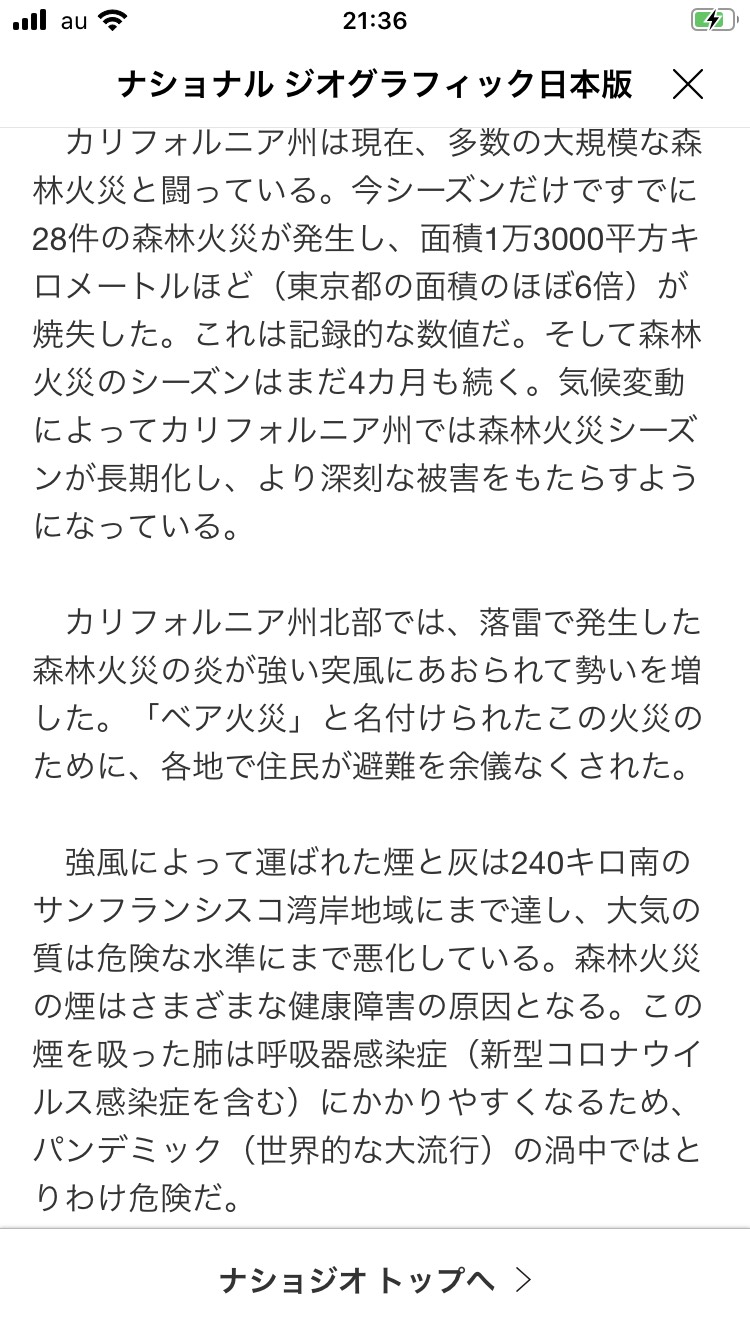 au 21:36

ナショナル ジオグラフィック日本版

カリフォルニア州は現在、多数の大規模な森林火災と闘っている。今シーズンだけですでに28件の森林火災が発生し、面積1万3000平方キロメートルほど（東京都の面積のほぼ6倍）が焼失した。これは記録的な数値だ。そして森林火災のシーズンはまだ4カ月も続く。気候変動によってカリフォルニア州では森林火災シーズンが長期化し、より深刻な被害をもたらすようになっている。

カリフォルニア州北部では、落雷で発生した森林火災の炎が強い突風にあおられて勢いを増した。「ベア火災」と名付けられたこの火災のために、各地で住民が避難を余儀なくされた。

強風によって運ばれた煙と灰は240キロ南のサンフランシスコ湾岸地域にまで達し、大気の質は危険な水準にまで悪化している。森林火災の煙はさまざまな健康障害の原因となる。この煙を吸った肺は呼吸器感染症（新型コロナウイルス感染症を含む）にかかりやすくなるため、パンデミック（世界的な大流行）の渦中ではとりわけ危険だ。

ナショジオ トップへ